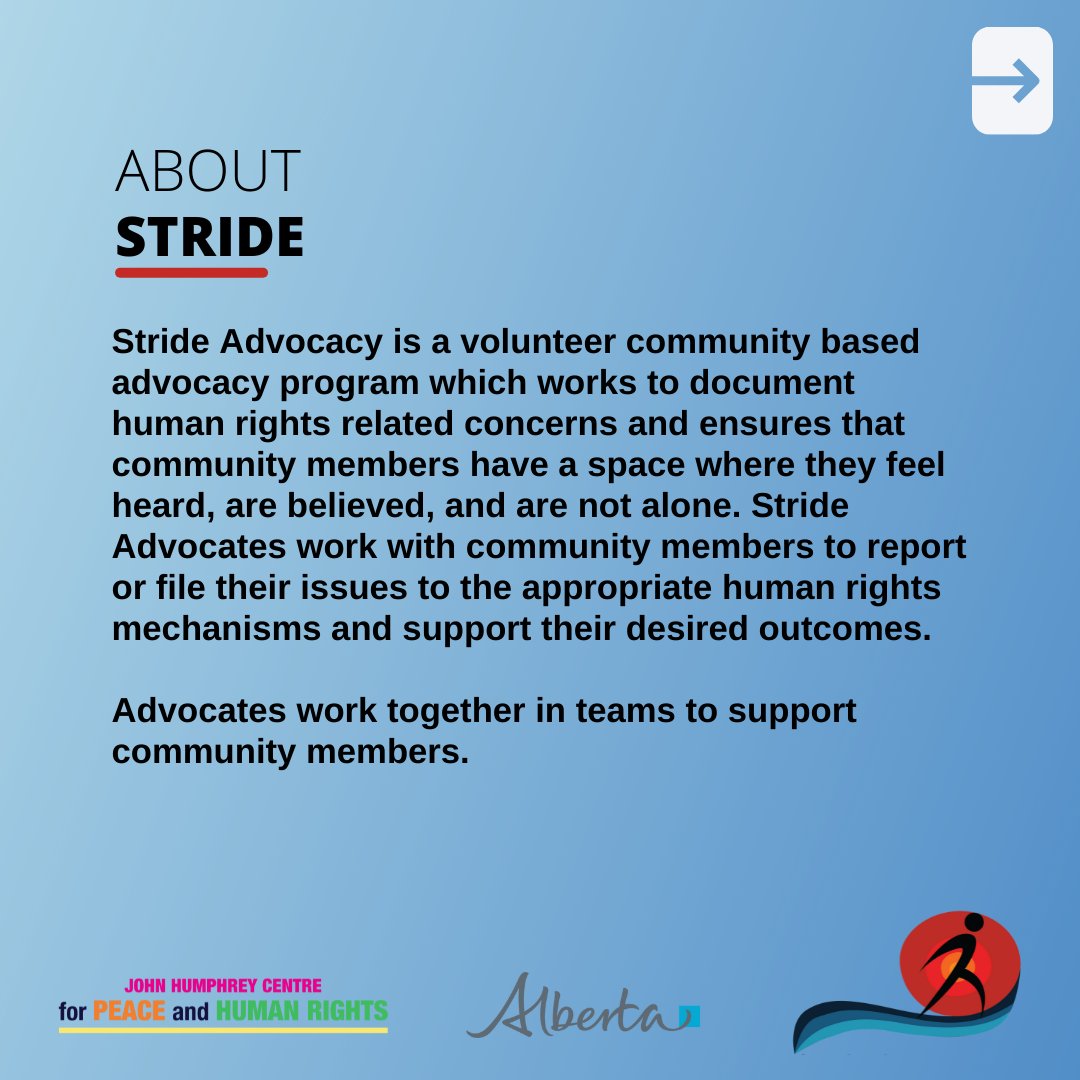 ABOUT
STRIDE

Stride Advocacy is a volunteer community based advocacy program which works to document human rights related concerns and ensures that community members have a space where they feel heard, are believed, and are not alone. Stride Advocates work with community members to report or file their issues to the appropriate human rights mechanisms and support their desired outcomes.

Advocates work together in teams to support community members.

JOHN HUMPHREY CENTRE
for PEACE and HUMAN RIGHTS

Alberta